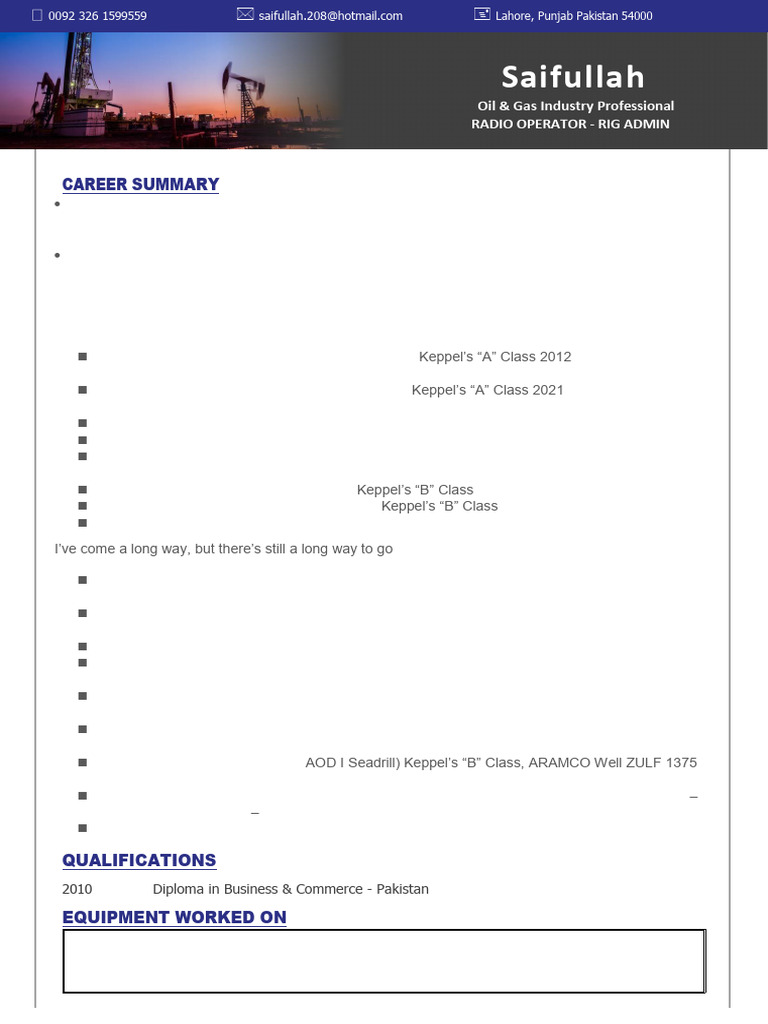 0092 326 1599559 saifullah.208@hotmail.com Lahore, Punjab Pakistan 54000

Saifullah
Oil & Gas Industry Professional
RADIO OPERATOR - RIG ADMIN

CAREER SUMMARY

Keppel's "A" Class 2012

Keppel's "A" Class 2021

Keppel's "B" Class

Keppel's "B" Class

I've come a long way, but there's still a long way to go

AOD I Seadrill) Keppel's "B" Class, ARAMCO Well ZULF 1375

–

–

QUALIFICATIONS

2010 Diploma in Business & Commerce - Pakistan

EQUIPMENT WORKED ON